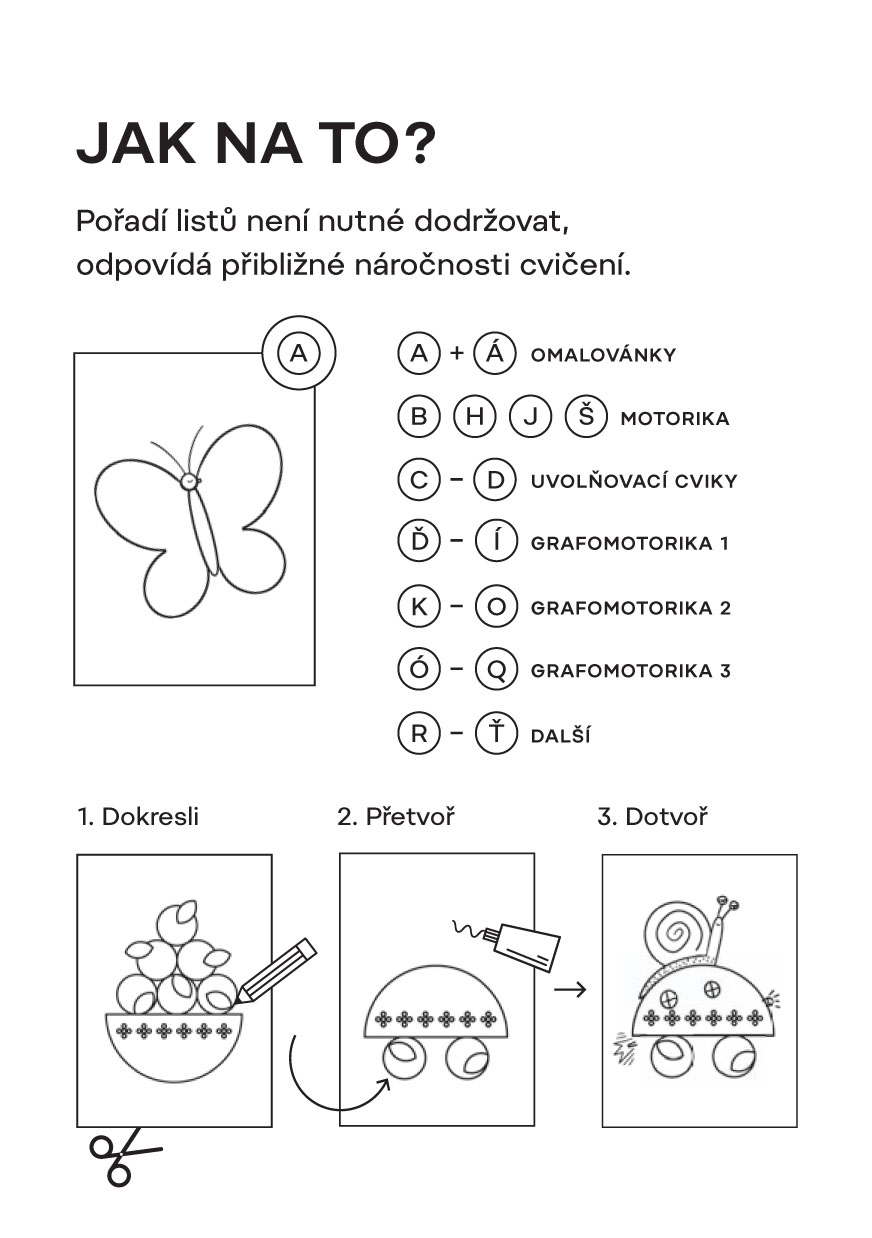 JAK NA TO?

Pořadí listů není nutné dodržovat, odpovídá přibližné náročnosti cvičení.

A

A + Á OMALOVÁNKY

B H J Š MOTORIKA

C – D UVOLŇOVACÍ CVIKY

Ď – Í GRAFOMOTORIKA 1

K – O GRAFOMOTORIKA 2

Ó – Q GRAFOMOTORIKA 3

R – Ť DALŠÍ

1. Dokresli

2. Přetvoř

3. Dotvoř